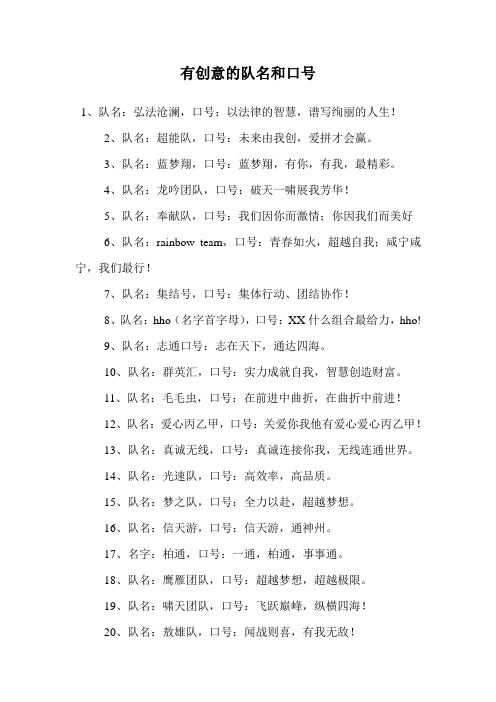 有创意的队名和口号

1、队名：弘法沧澜，口号：以法律的智慧，谱写绚丽的人生！

2、队名：超能队，口号：未来由我创，爱拼才会赢。

3、队名：蓝梦翔，口号：蓝梦翔，有你，有我，最精彩。

4、队名：龙吟团队，口号：破天一啸展我芳华！

5、队名：奉献队，口号：我们因你而激情；你因我们而美好

6、队名：rainbow team，口号：青春如火，超越自我；咸宁咸宁，我们最行！

7、队名：集结号，口号：集体行动、团结协作！

8、队名：hho（名字首字母），口号：XX 什么组合最给力，hho!

9、队名：志通口号：志在天下，通达四海。

10、队名：群英汇，口号：实力成就自我，智慧创造财富。

11、队名：毛毛虫，口号：在前进中曲折，在曲折中前进！

12、队名：爱心丙乙甲，口号：关爱你我他有爱心爱心丙乙甲！

13、队名：真诚无线，口号：真诚连接你我，无线连通世界。

14、队名：光速队，口号：高效率，高品质。

15、队名：梦之队，口号：全力以赴，超越梦想。

16、队名：信天游，口号：信天游，通神州。

17、名字：柏通，口号：一通，柏通，事事通。

18、队名：鹰雁团队，口号：超越梦想，超越极限。

19、队名：啸天团队，口号：飞跃巅峰，纵横四海！

20、队名：敖雄队，口号：闻战则喜，有我无敌！